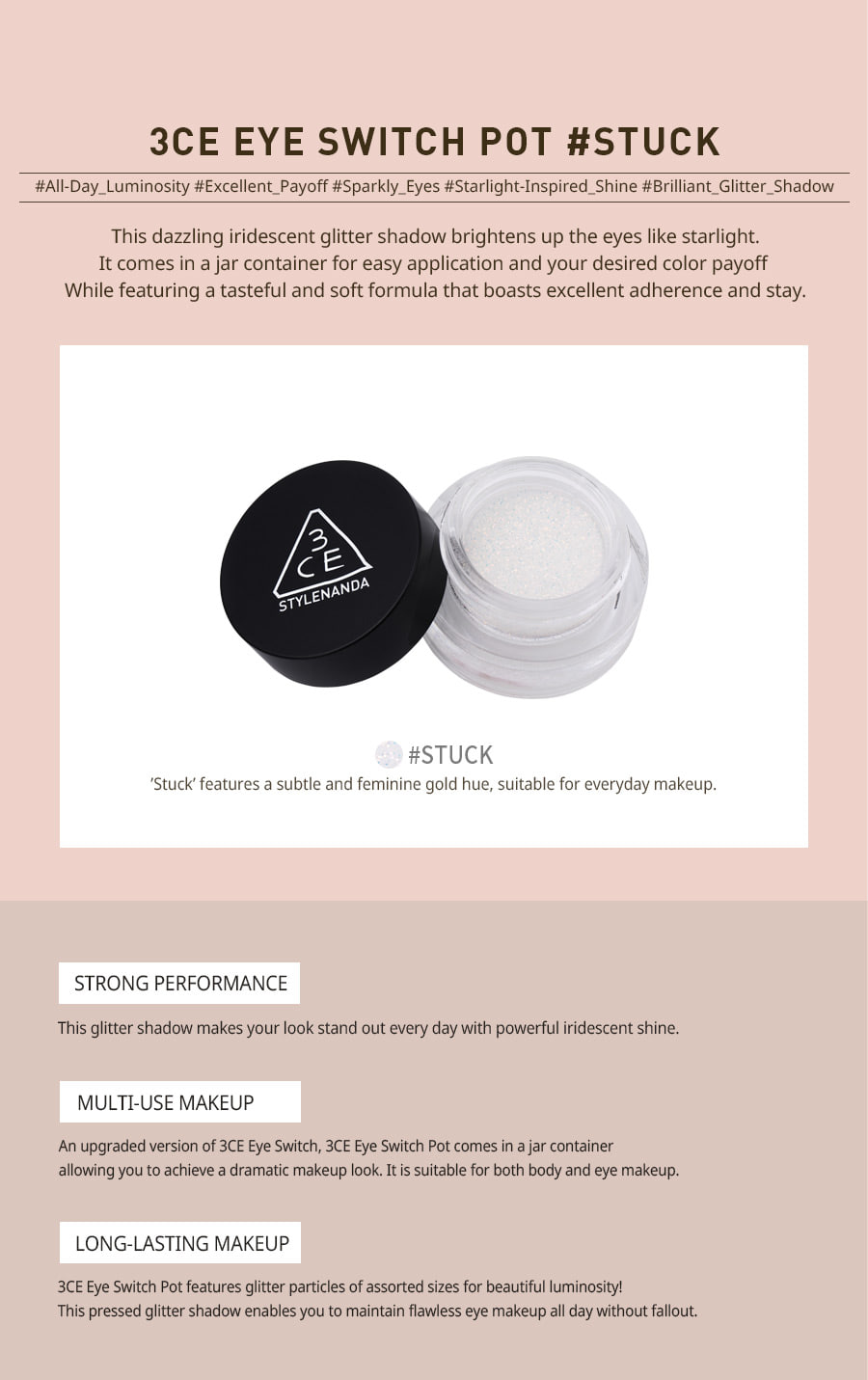 3CE EYE SWITCH POT #STUCK

#All-Day_Luminosity #Excellent_Payoff #Sparkly_Eyes #Starlight-Inspired_Shine #Brilliant_Glitter_Shadow

This dazzling iridescent glitter shadow brightens up the eyes like starlight.
It comes in a jar container for easy application and your desired color payoff
While featuring a tasteful and soft formula that boasts excellent adherence and stay.

3CE
STYLENANDA

#STUCK
'Stuck' features a subtle and feminine gold hue, suitable for everyday makeup.

STRONG PERFORMANCE

This glitter shadow makes your look stand out every day with powerful iridescent shine.

MULTI-USE MAKEUP

An upgraded version of 3CE Eye Switch, 3CE Eye Switch Pot comes in a jar container allowing you to achieve a dramatic makeup look. It is suitable for both body and eye makeup.

LONG-LASTING MAKEUP

3CE Eye Switch Pot features glitter particles of assorted sizes for beautiful luminosity!
This pressed glitter shadow enables you to maintain flawless eye makeup all day without fallout.